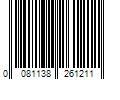 0 081138 261211